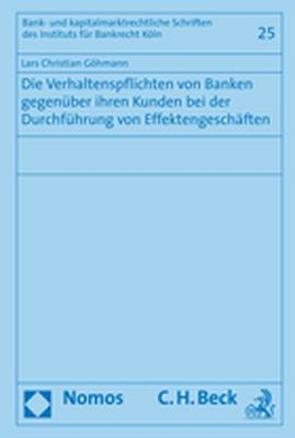 Bank- und kapitalmarktrechtliche Schriften des Instituts für Bankrecht Köln

25

Lars Christian Göhmann

Die Verhaltenspflichten von Banken gegenüber ihren Kunden bei der Durchführung von Effektengeschäften

Nomos

C.H.Beck